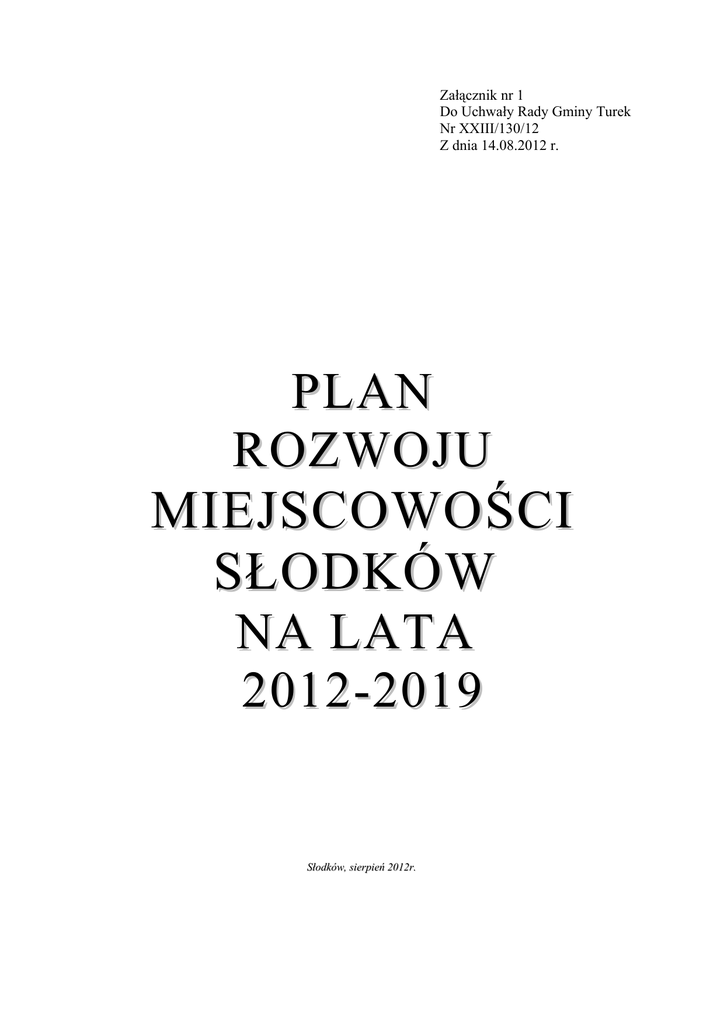 Załącznik nr 1
Do Uchwały Rady Gminy Turek
Nr XXIII/130/12
Z dnia 14.08.2012 r.

PLAN
ROZWOJU
MIEJSCOWOŚCI
SŁODKÓW
NA LATA
2012-2019

Słodków, sierpień 2012r.